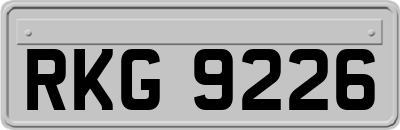 RKG 9226